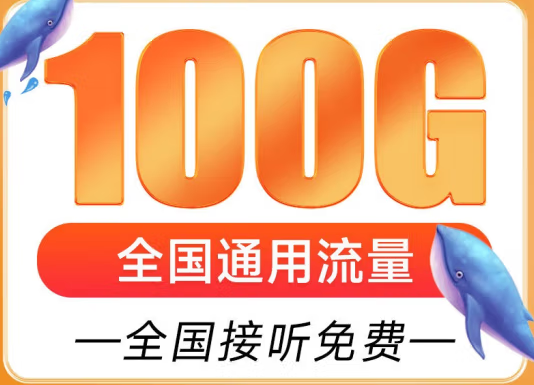 100G

全国通用流量

—全国接听免费—